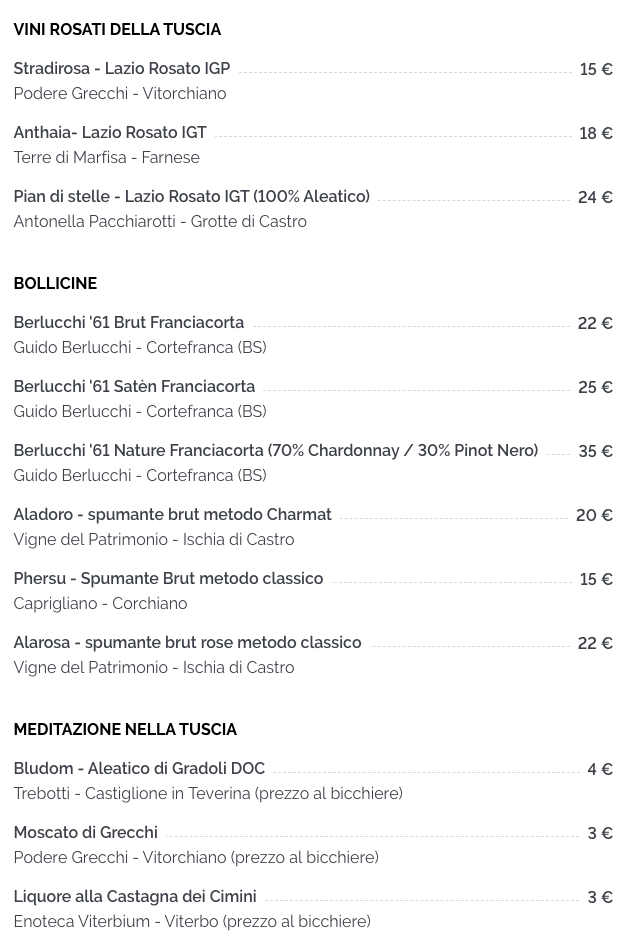 VINI ROSATI DELLA TUSCIA

Stradirosa - Lazio Rosato IGP 15 €
Podere Grecchi - Vitorchiano

Anthaia- Lazio Rosato IGT 18 €
Terre di Marfisa - Farnese

Pian di stelle - Lazio Rosato IGT (100% Aleatico) 24 €
Antonella Pacchiarotti - Grotte di Castro

BOLLICINE

Berlucchi '61 Brut Franciacorta 22 €
Guido Berlucchi - Cortefranca (BS)

Berlucchi '61 Satèn Franciacorta 25 €
Guido Berlucchi - Cortefranca (BS)

Berlucchi '61 Nature Franciacorta (70% Chardonnay / 30% Pinot Nero) 35 €
Guido Berlucchi - Cortefranca (BS)

Aladoro - spumante brut metodo Charmat 20 €
Vigne del Patrimonio - Ischia di Castro

Phersu - Spumante Brut metodo classico 15 €
Caprigliano - Corchiano

Alarosa - spumante brut rose metodo classico 22 €
Vigne del Patrimonio - Ischia di Castro

MEDITAZIONE NELLA TUSCIA

Bludom - Aleatico di Gradoli DOC 4 €
Trebotti - Castiglione in Teverina (prezzo al bicchiere)

Moscato di Grecchi 3 €
Podere Grecchi - Vitorchiano (prezzo al bicchiere)

Liquore alla Castagna dei Cimini 3 €
Enoteca Viterbium - Viterbo (prezzo al bicchiere)